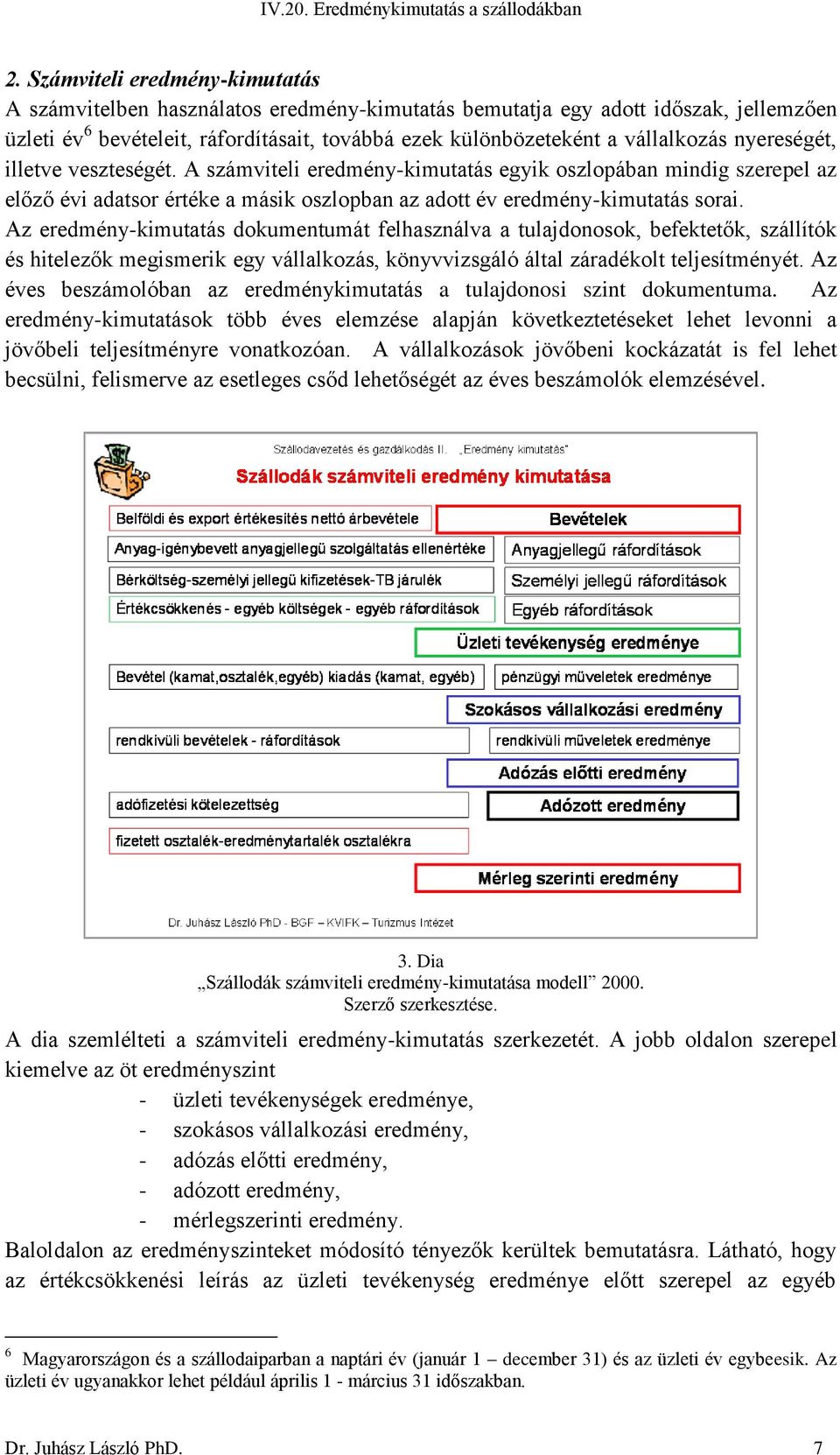 IV.20. Eredménykimutatás a szállodákban

2. Számviteli eredmény-kimutatás

A számvitelben használatos eredmény-kimutatás bemutatja egy adott időszak, jellemzően üzleti év$^6$ bevételeit, ráfordításait, továbbá ezek különbözeteként a vállalkozás nyereségét, illetve veszteségét. A számviteli eredmény-kimutatás egyik oszlopában mindig szerepel az előző évi adatsor értéke a másik oszlopban az adott év eredmény-kimutatás sorai.

Az eredmény-kimutatás dokumentumát felhasználva a tulajdonosok, befektetők, szállítók és hitelezők megismerik egy vállalkozás, könyvvizsgáló által záradékolt teljesítményét. Az éves beszámolóban az eredménykimutatás a tulajdonosi szint dokumentuma. Az eredmény-kimutatások több éves elemzése alapján következtetéseket lehet levonni a jövőbeli teljesítményre vonatkozóan. A vállalkozások jövőbeni kockázatát is fel lehet becsülni, felismerve az esetleges csőd lehetőségét az éves beszámolók elemzésével.

Szállodavezetés és gazdálkodás II. „Eredmény kimutatás"

Szállodák számviteli eredmény kimutatása

Belföldi és export értékesítés nettó árbevétele
Bevételek
Anyag-igénybevett anyagjellegű szolgáltatás ellenértéke
Anyagjellegű ráfordítások
Bérköltség-személyi jellegű kifizetések-TB járulék
Személyi jellegű ráfordítások
Értékcsökkenés - egyéb költségek - egyéb ráfordítások
Egyéb ráfordítások
Üzleti tevékenység eredménye
Bevétel (kamat,osztalék,egyéb) kiadás (kamat, egyéb)
pénzügyi műveletek eredménye
Szokásos vállalkozási eredmény
rendkívüli bevételek - ráfordítások
rendkívüli műveletek eredménye
Adózás előtti eredmény
adófizetési kötelezettség
Adózott eredmény
fizetett osztalék-eredménytartalék osztalékra
Mérleg szerinti eredmény

Dr. Juhász László PhD - BGF – KVIFK – Turizmus Intézet

3. Dia
„Szállodák számviteli eredmény-kimutatása modell" 2000.
Szerző szerkesztése.

A dia szemlélteti a számviteli eredmény-kimutatás szerkezetét. A jobb oldalon szerepel kiemelve az öt eredményszint

- üzleti tevékenységek eredménye,
- szokásos vállalkozási eredmény,
- adózás előtti eredmény,
- adózott eredmény,
- mérlegszerinti eredmény.

Baloldalon az eredményszinteket módosító tényezők kerültek bemutatásra. Látható, hogy az értékcsökkenési leírás az üzleti tevékenység eredménye előtt szerepel az egyéb

$^6$ Magyarországon és a szállodaiparban a naptári év (január 1 – december 31) és az üzleti év egybeesik. Az üzleti év ugyanakkor lehet például április 1 - március 31 időszakban.

Dr. Juhász László PhD. 7